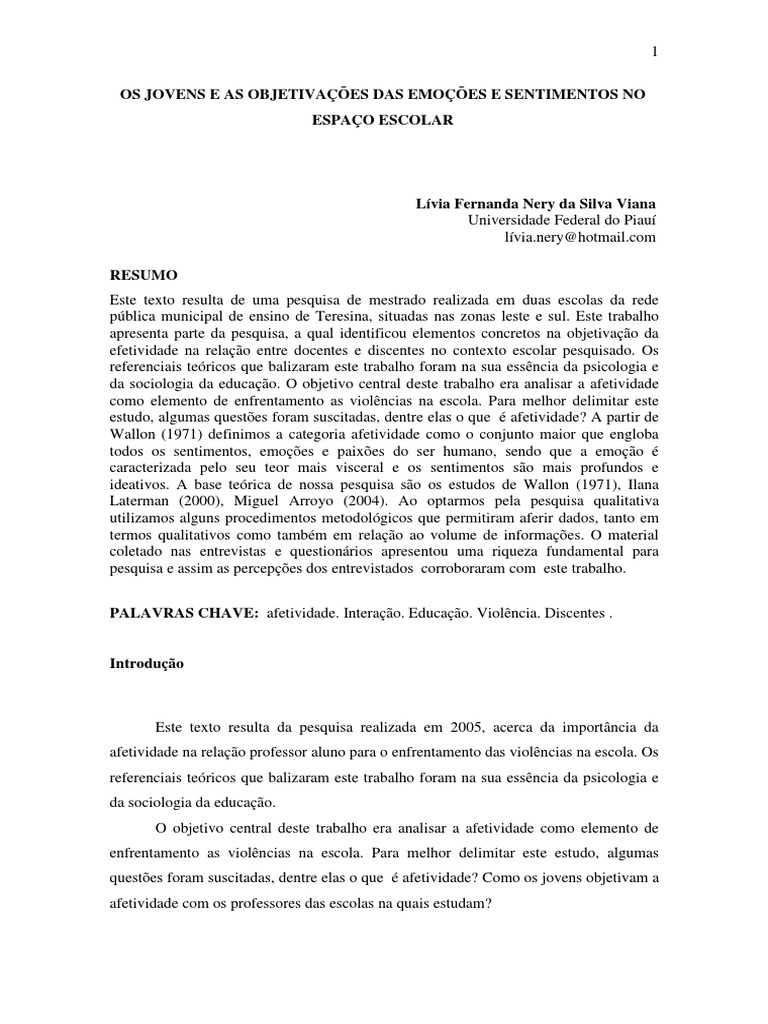 1

OS JOVENS E AS OBJETIVAÇÕES DAS EMOÇÕES E SENTIMENTOS NO ESPAÇO ESCOLAR

Lívia Fernanda Nery da Silva Viana
Universidade Federal do Piauí
lívia.nery@hotmail.com

RESUMO
Este texto resulta de uma pesquisa de mestrado realizada em duas escolas da rede pública municipal de ensino de Teresina, situadas nas zonas leste e sul. Este trabalho apresenta parte da pesquisa, a qual identificou elementos concretos na objetivação da efetividade na relação entre docentes e discentes no contexto escolar pesquisado. Os referenciais teóricos que balizaram este trabalho foram na sua essência da psicologia e da sociologia da educação. O objetivo central deste trabalho era analisar a afetividade como elemento de enfrentamento as violências na escola. Para melhor delimitar este estudo, algumas questões foram suscitadas, dentre elas o que é afetividade? A partir de Wallon (1971) definimos a categoria afetividade como o conjunto maior que engloba todos os sentimentos, emoções e paixões do ser humano, sendo que a emoção é caracterizada pelo seu teor mais visceral e os sentimentos são mais profundos e ideativos. A base teórica de nossa pesquisa são os estudos de Wallon (1971), Ilana Laterman (2000), Miguel Arroyo (2004). Ao optarmos pela pesquisa qualitativa utilizamos alguns procedimentos metodológicos que permitiram aferir dados, tanto em termos qualitativos como também em relação ao volume de informações. O material coletado nas entrevistas e questionários apresentou uma riqueza fundamental para pesquisa e assim as percepções dos entrevistados corroboraram com este trabalho.

PALAVRAS CHAVE: afetividade. Interação. Educação. Violência. Discentes .

Introdução

Este texto resulta da pesquisa realizada em 2005, acerca da importância da afetividade na relação professor aluno para o enfrentamento das violências na escola. Os referenciais teóricos que balizaram este trabalho foram na sua essência da psicologia e da sociologia da educação.

O objetivo central deste trabalho era analisar a afetividade como elemento de enfrentamento as violências na escola. Para melhor delimitar este estudo, algumas questões foram suscitadas, dentre elas o que é afetividade? Como os jovens objetivam a afetividade com os professores das escolas na quais estudam?